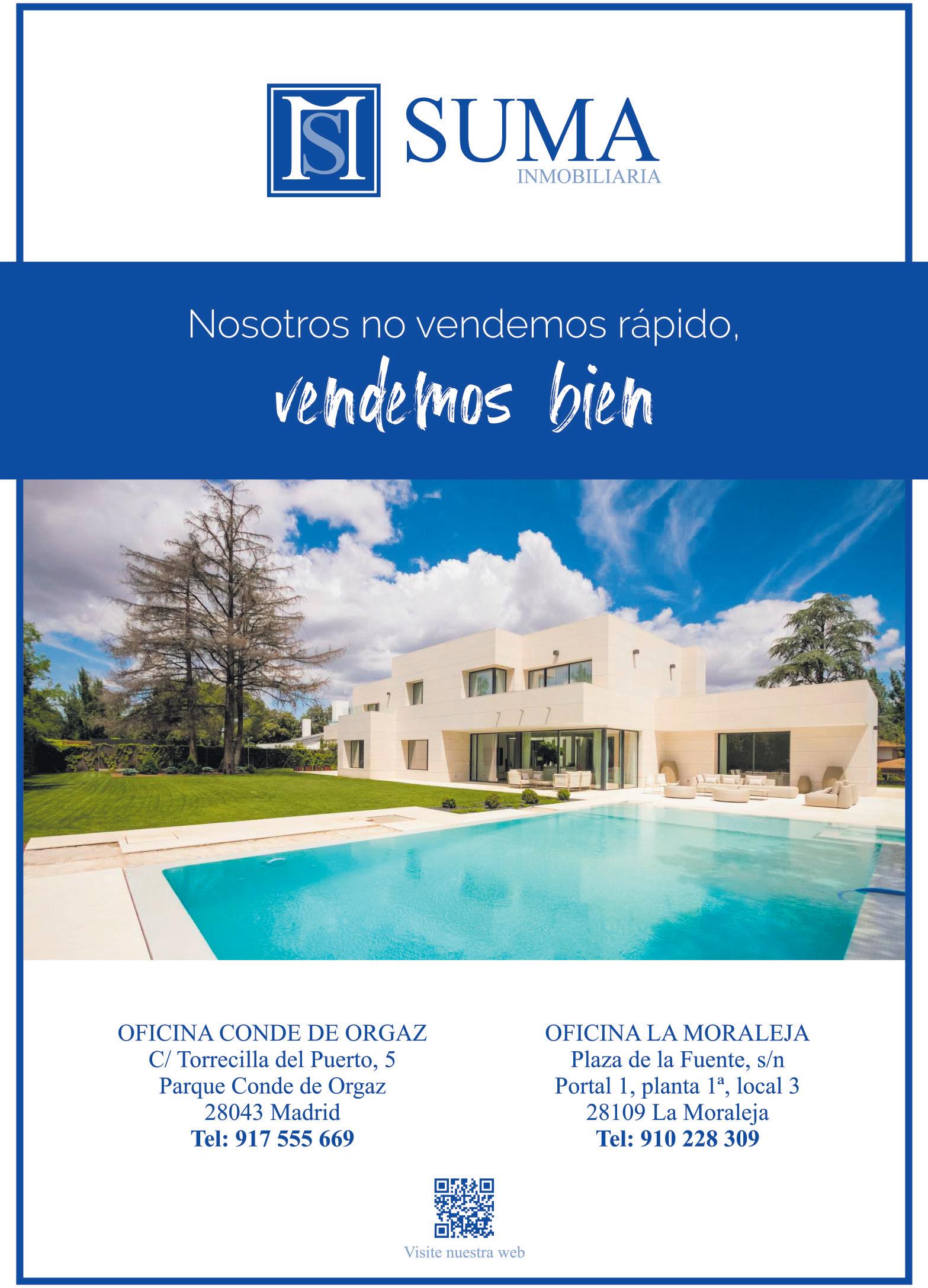 SUMA
INMOBILIARIA

Nosotros no vendemos rápido,
vendemos bien

OFICINA CONDE DE ORGAZ
C/ Torrecilla del Puerto, 5
Parque Conde de Orgaz
28043 Madrid
Tel: 917 555 669

OFICINA LA MORALEJA
Plaza de la Fuente, s/n
Portal 1, planta 1ª, local 3
28109 La Moraleja
Tel: 910 228 309

Visite nuestra web